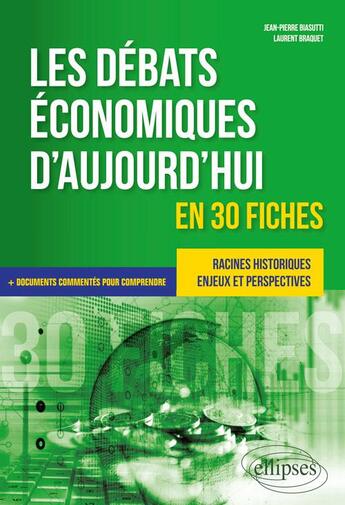 JEAN-PIERRE BIASUTTI
LAURENT BRAQUET

LES DÉBATS ÉCONOMIQUES D'AUJOURD'HUI

EN 30 FICHES

+ DOCUMENTS COMMENTÉS POUR COMPRENDRE

RACINES HISTORIQUES
ENJEUX ET PERSPECTIVES

30 FICHES

ellipses